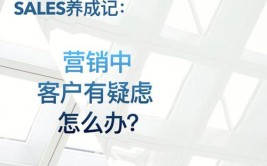 SALES养成记:

营销中
客户有疑虑
怎么办?